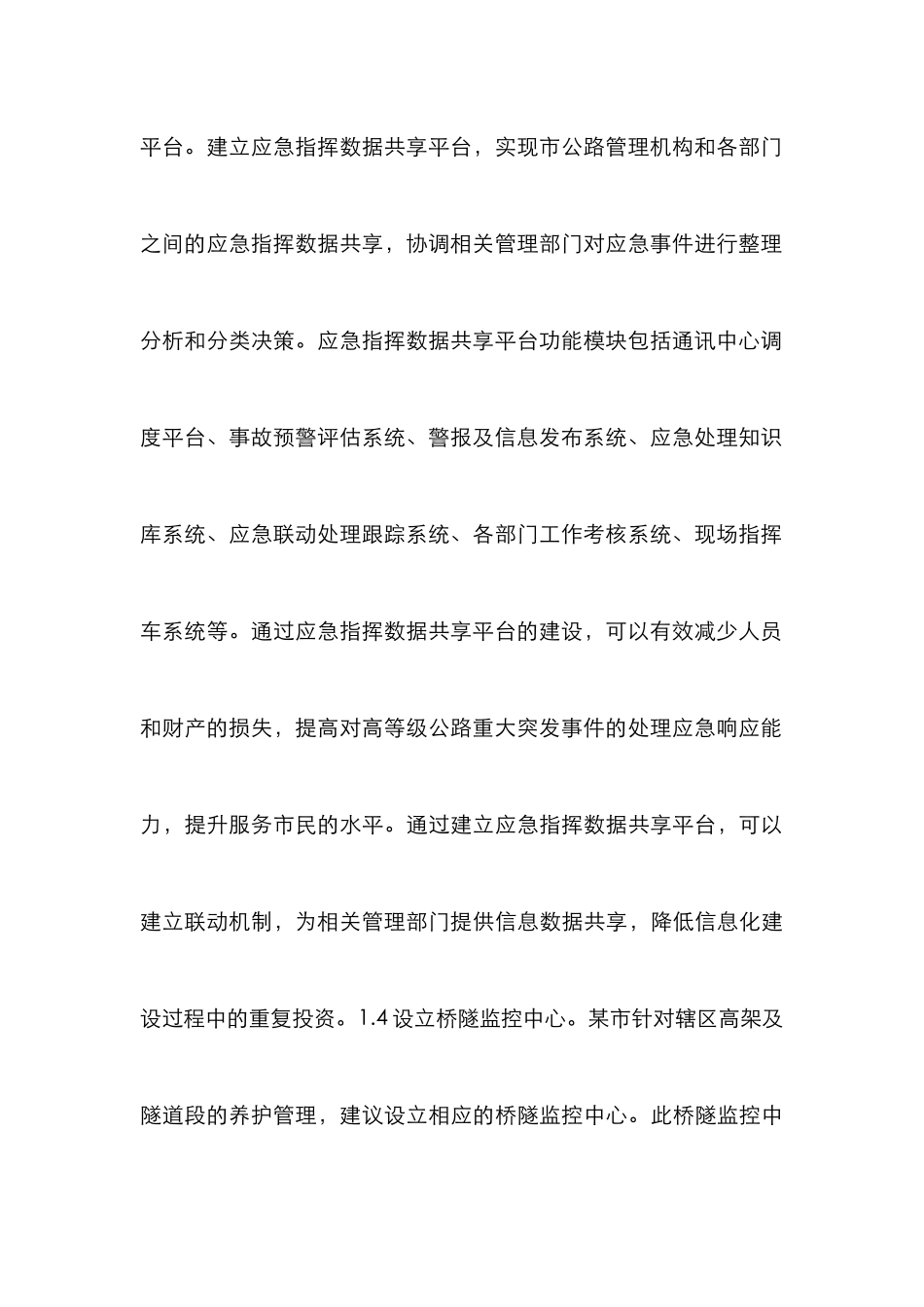 平台。建立应急指挥数据共享平台，实现市公路管理机构和各部门之间的应急指挥数据共享，协调相关管理部门对应急事件进行整理分析和分类决策。应急指挥数据共享平台功能模块包括通讯中心调度平台、事故预警评估系统、警报及信息发布系统、应急处理知识库系统、应急联动处理跟踪系统、各部门工作考核系统、现场指挥车系统等。通过应急指挥数据共享平台的建设，可以有效减少人员和财产的损失，提高对高等级公路重大突发事件的处理应急响应能力，提升服务市民的水平。通过建立应急指挥数据共享平台，可以建立联动机制，为相关管理部门提供信息数据共享，降低信息化建设过程中的重复投资。1.4 设立桥隧监控中心。某市针对辖区高架及隧道段的养护管理，建议设立相应的桥隧监控中心。此桥隧监控中